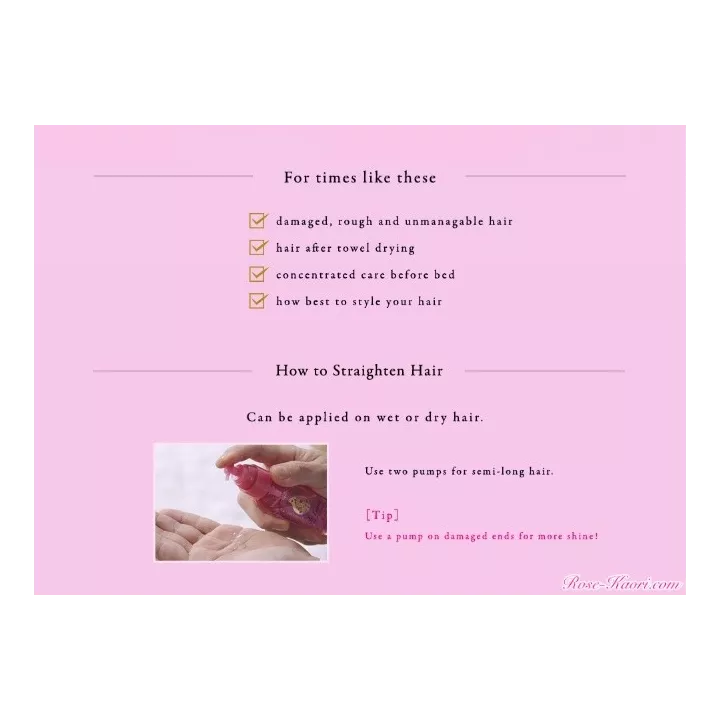 For times like these

damaged, rough and unmanagable hair

hair after towel drying

concentrated care before bed

how best to style your hair

How to Straighten Hair

Can be applied on wet or dry hair.

Use two pumps for semi-long hair.

[Tip]

Use a pump on damaged ends for more shine!

Rose-Kaori.com